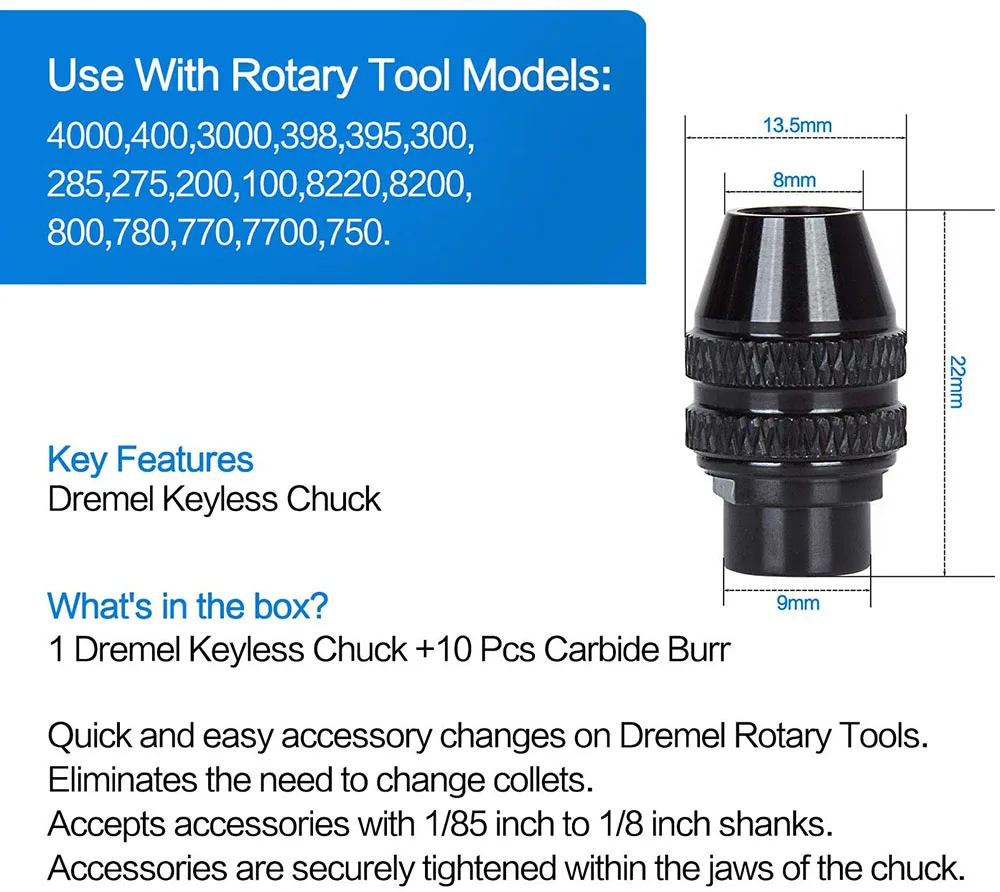 Use With Rotary Tool Models:
4000,400,3000,398,395,300,
285,275,200,100,8220,8200,
800,780,770,7700,750.

13.5mm
8mm
22mm
9mm

Key Features
Dremel Keyless Chuck

What's in the box?
1 Dremel Keyless Chuck +10 Pcs Carbide Burr

Quick and easy accessory changes on Dremel Rotary Tools.
Eliminates the need to change collets.
Accepts accessories with 1/85 inch to 1/8 inch shanks.
Accessories are securely tightened within the jaws of the chuck.